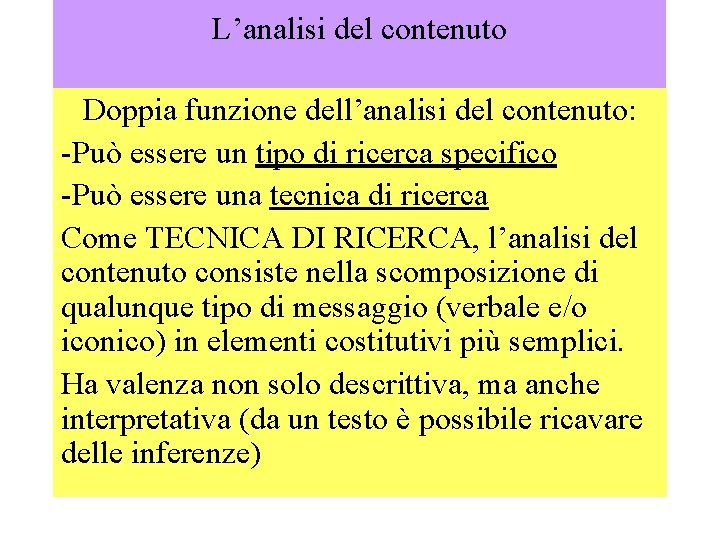 L’analisi del contenuto

Doppia funzione dell’analisi del contenuto:

-Può essere un tipo di ricerca specifico

-Può essere una tecnica di ricerca

Come TECNICA DI RICERCA, l’analisi del contenuto consiste nella scomposizione di qualunque tipo di messaggio (verbale e/o iconico) in elementi costitutivi più semplici.

Ha valenza non solo descrittiva, ma anche interpretativa (da un testo è possibile ricavare delle inferenze)